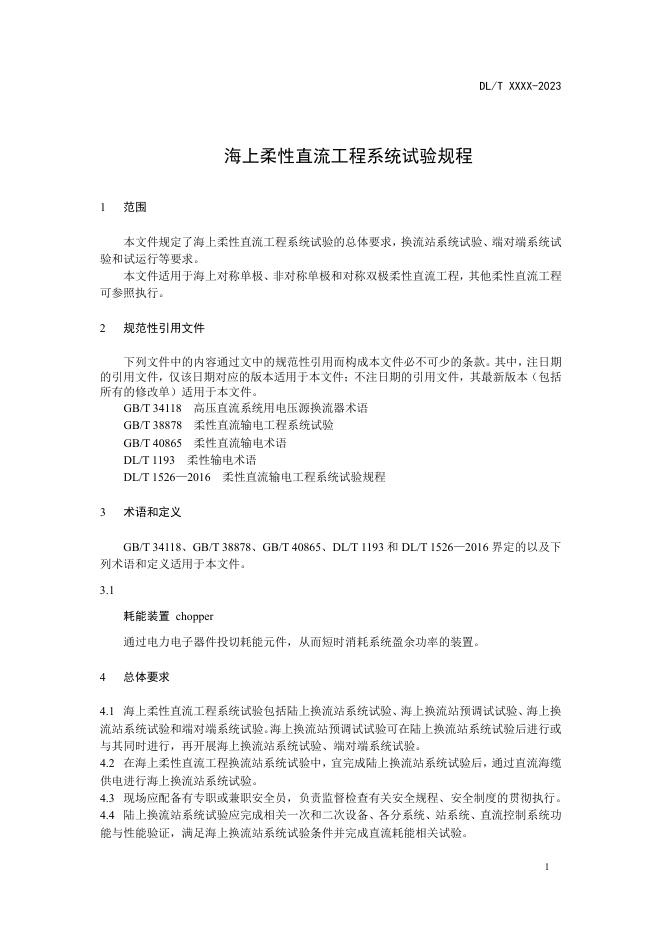 DL/T XXXX-2023

海上柔性直流工程系统试验规程

1 范围

本文件规定了海上柔性直流工程系统试验的总体要求，换流站系统试验、端对端系统试验和试运行等要求。

本文件适用于海上对称单极、非对称单极和对称双极柔性直流工程，其他柔性直流工程可参照执行。

2 规范性引用文件

下列文件中的内容通过文中的规范性引用而构成本文件必不可少的条款。其中，注日期的引用文件，仅该日期对应的版本适用于本文件；不注日期的引用文件，其最新版本（包括所有的修改单）适用于本文件。

GB/T 34118 高压直流系统用电压源换流器术语

GB/T 38878 柔性直流输电工程系统试验

GB/T 40865 柔性直流输电术语

DL/T 1193 柔性输电术语

DL/T 1526—2016 柔性直流输电工程系统试验规程

3 术语和定义

GB/T 34118、GB/T 38878、GB/T 40865、DL/T 1193 和 DL/T 1526—2016 界定的以及下列术语和定义适用于本文件。

3.1

耗能装置 chopper

通过电力电子器件投切耗能元件，从而短时消耗系统盈余功率的装置。

4 总体要求

4.1 海上柔性直流工程系统试验包括陆上换流站系统试验、海上换流站预调试试验、海上换流站系统试验和端对端系统试验。海上换流站预调试试验可在陆上换流站系统试验后进行或与其同时进行，再开展海上换流站系统试验、端对端系统试验。

4.2 在海上柔性直流工程换流站系统试验中，宜完成陆上换流站系统试验后，通过直流海缆供电进行海上换流站系统试验。

4.3 现场应配备有专职或兼职安全员，负责监督检查有关安全规程、安全制度的贯彻执行。

4.4 陆上换流站系统试验应完成相关一次和二次设备、各分系统、站系统、直流控制系统功能与性能验证，满足海上换流站系统试验条件并完成直流耗能相关试验。

1